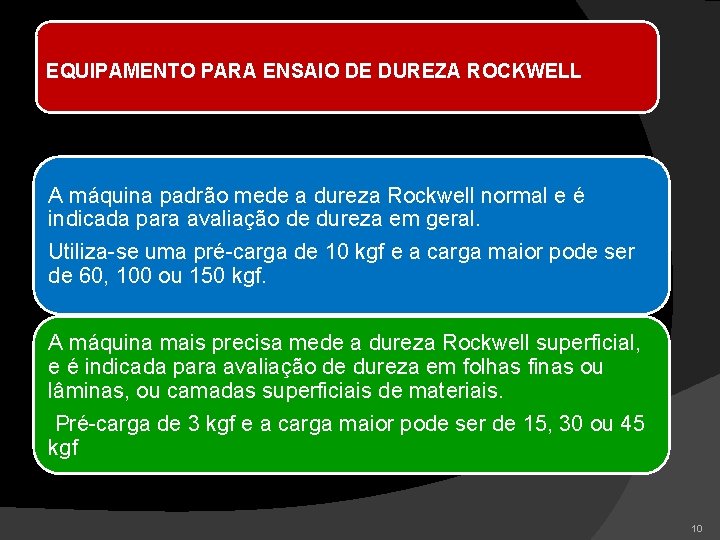 EQUIPAMENTO PARA ENSAIO DE DUREZA ROCKWELL

A máquina padrão mede a dureza Rockwell normal e é indicada para avaliação de dureza em geral.

Utiliza-se uma pré-carga de 10 kgf e a carga maior pode ser de 60, 100 ou 150 kgf.

A máquina mais precisa mede a dureza Rockwell superficial, e é indicada para avaliação de dureza em folhas finas ou lâminas, ou camadas superficiais de materiais.

Pré-carga de 3 kgf e a carga maior pode ser de 15, 30 ou 45 kgf

10